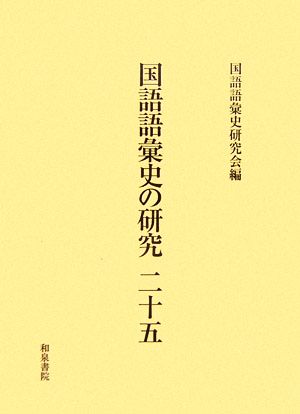 国語語彙史研究会編

国語語彙史の研究 二十五

和泉書院